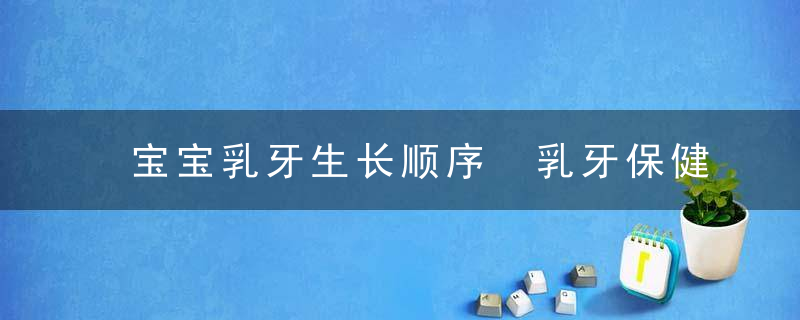 宝宝乳牙生长顺序 乳牙保健